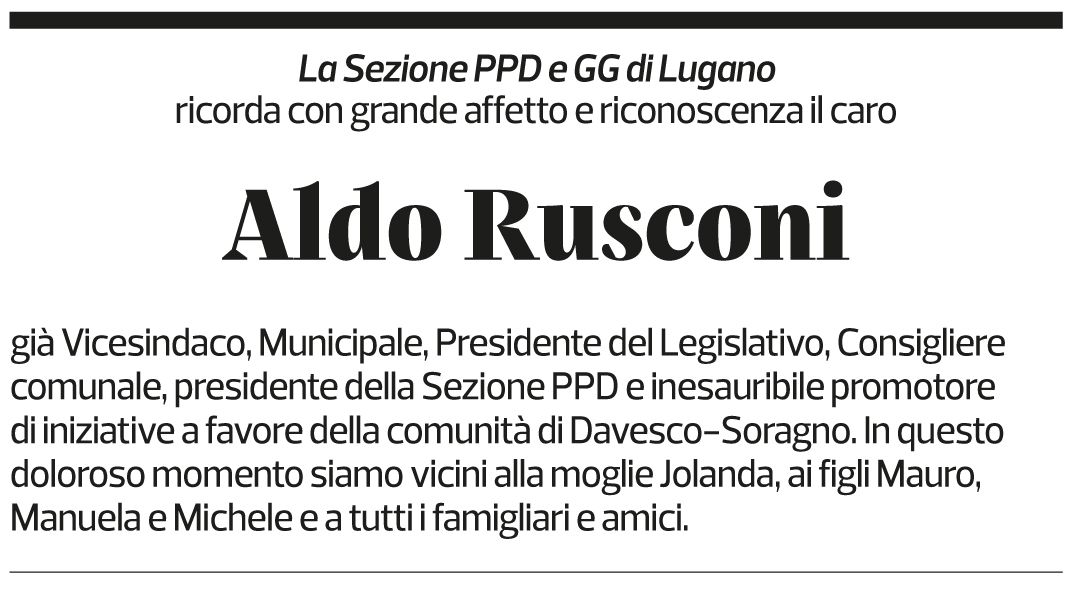 La Sezione PPD e GG di Lugano
ricorda con grande affetto e riconoscenza il caro

Aldo Rusconi

già Vicesindaco, Municipale, Presidente del Legislativo, Consigliere comunale, presidente della Sezione PPD e inesauribile promotore di iniziative a favore della comunità di Davesco-Soragno. In questo doloroso momento siamo vicini alla moglie Jolanda, ai figli Mauro, Manuela e Michele e a tutti i famigliari e amici.